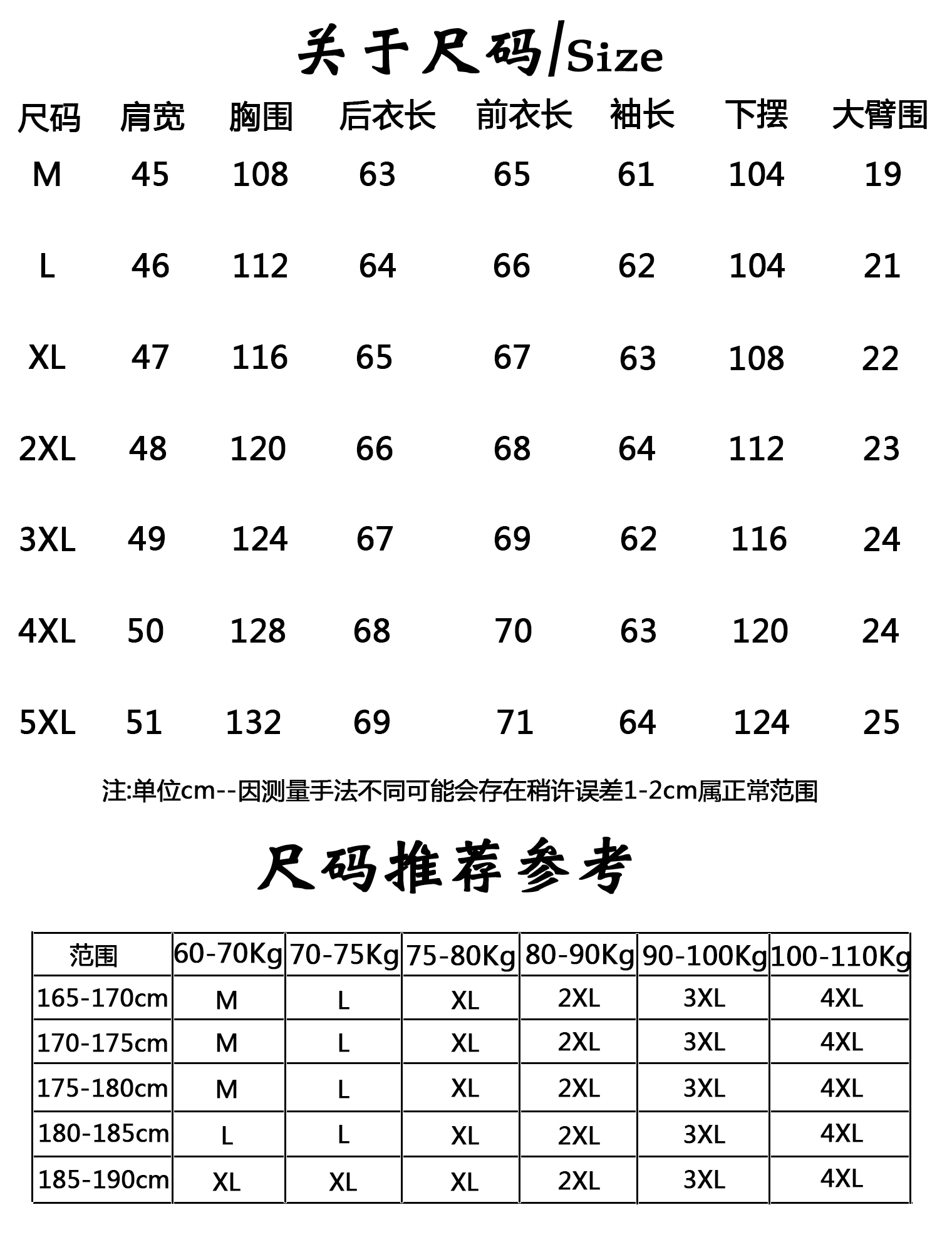 关于尺码/Size

| 尺码 | 肩宽 | 胸围 | 后衣长 | 前衣长 | 袖长 | 下摆 | 大臂围 |
|---|---|---|---|---|---|---|---|
| M | 45 | 108 | 63 | 65 | 61 | 104 | 19 |
| L | 46 | 112 | 64 | 66 | 62 | 104 | 21 |
| XL | 47 | 116 | 65 | 67 | 63 | 108 | 22 |
| 2XL | 48 | 120 | 66 | 68 | 64 | 112 | 23 |
| 3XL | 49 | 124 | 67 | 69 | 62 | 116 | 24 |
| 4XL | 50 | 128 | 68 | 70 | 63 | 120 | 24 |
| 5XL | 51 | 132 | 69 | 71 | 64 | 124 | 25 |

注:单位cm--因测量手法不同可能会存在稍许误差1-2cm属正常范围

尺码推荐参考

| 范围 | 60-70Kg | 70-75Kg | 75-80Kg | 80-90Kg | 90-100Kg | 100-110Kg |
|---|---|---|---|---|---|---|
| 165-170cm | M | L | XL | 2XL | 3XL | 4XL |
| 170-175cm | M | L | XL | 2XL | 3XL | 4XL |
| 175-180cm | M | L | XL | 2XL | 3XL | 4XL |
| 180-185cm | L | L | XL | 2XL | 3XL | 4XL |
| 185-190cm | XL | XL | XL | 2XL | 3XL | 4XL |